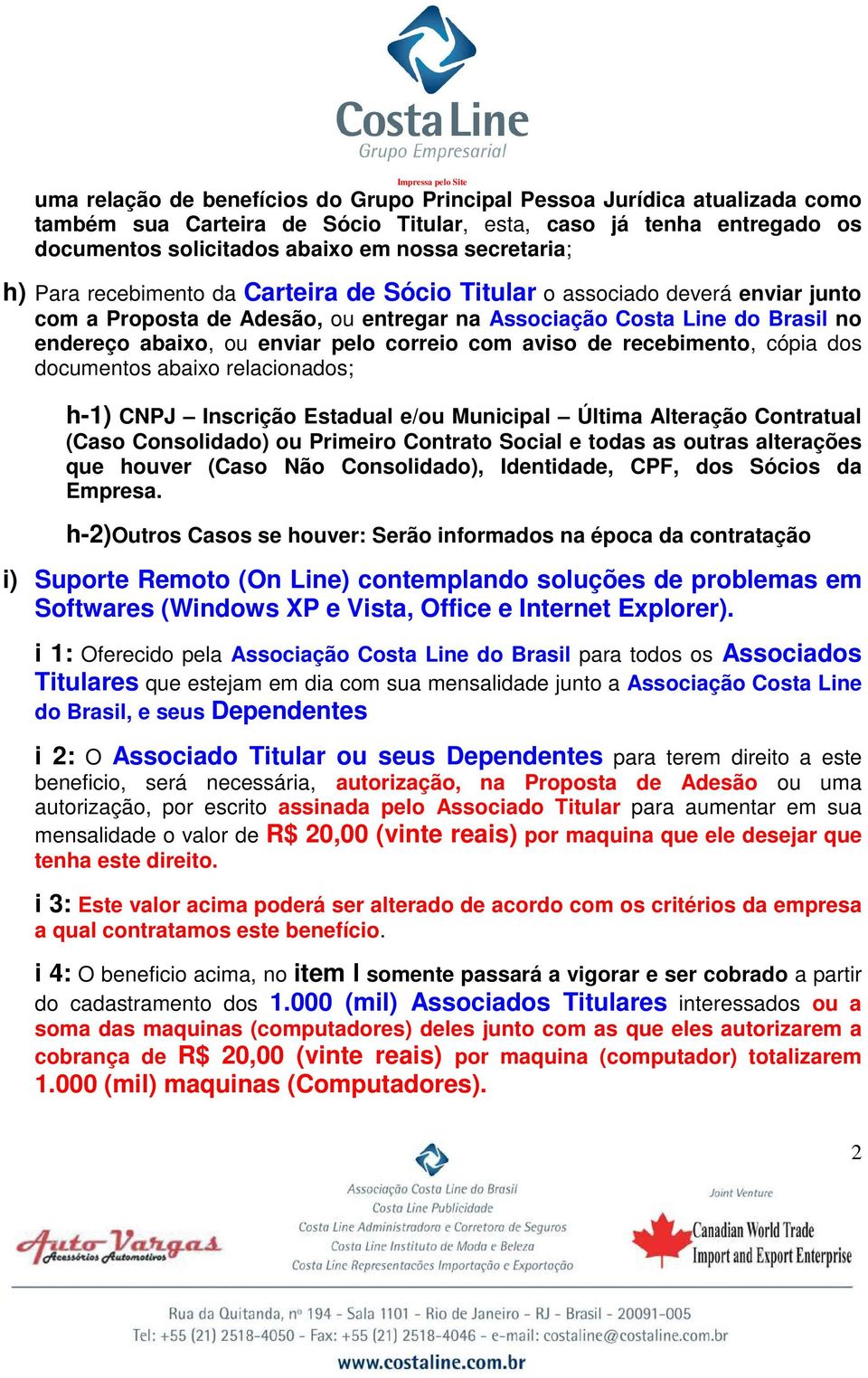 Costa Line
Grupo Empresarial

Impressa pelo Site

uma relação de benefícios do Grupo Principal Pessoa Jurídica atualizada como também sua Carteira de Sócio Titular, esta, caso já tenha entregado os documentos solicitados abaixo em nossa secretaria;

h) Para recebimento da Carteira de Sócio Titular o associado deverá enviar junto com a Proposta de Adesão, ou entregar na Associação Costa Line do Brasil no endereço abaixo, ou enviar pelo correio com aviso de recebimento, cópia dos documentos abaixo relacionados;

h-1) CNPJ – Inscrição Estadual e/ou Municipal – Última Alteração Contratual (Caso Consolidado) ou Primeiro Contrato Social e todas as outras alterações que houver (Caso Não Consolidado), Identidade, CPF, dos Sócios da Empresa.

h-2)Outros Casos se houver: Serão informados na época da contratação

i) Suporte Remoto (On Line) contemplando soluções de problemas em Softwares (Windows XP e Vista, Office e Internet Explorer).

i 1: Oferecido pela Associação Costa Line do Brasil para todos os Associados Titulares que estejam em dia com sua mensalidade junto a Associação Costa Line do Brasil, e seus Dependentes

i 2: O Associado Titular ou seus Dependentes para terem direito a este beneficio, será necessária, autorização, na Proposta de Adesão ou uma autorização, por escrito assinada pelo Associado Titular para aumentar em sua mensalidade o valor de R$ 20,00 (vinte reais) por maquina que ele desejar que tenha este direito.

i 3: Este valor acima poderá ser alterado de acordo com os critérios da empresa a qual contratamos este benefício.

i 4: O beneficio acima, no item I somente passará a vigorar e ser cobrado a partir do cadastramento dos 1.000 (mil) Associados Titulares interessados ou a soma das maquinas (computadores) deles junto com as que eles autorizarem a cobrança de R$ 20,00 (vinte reais) por maquina (computador) totalizarem 1.000 (mil) maquinas (Computadores).

2

Auto Vargas
Acessórios Automotivos

Associação Costa Line do Brasil
Costa Line Publicidade
Costa Line Administradora e Corretora de Seguros
Costa Line Instituto de Moda e Beleza
Costa Line Representações Importação e Exportação

Joint Venture
Canadian World Trade
Import and Export Enterprise

Rua da Quitanda, nº 194 - Sala 1101 - Rio de Janeiro - RJ - Brasil - 20091-005
Tel: +55 (21) 2518-4050 - Fax: +55 (21) 2518-4046 - e-mail: costaline@costaline.com.br
www.costaline.com.br